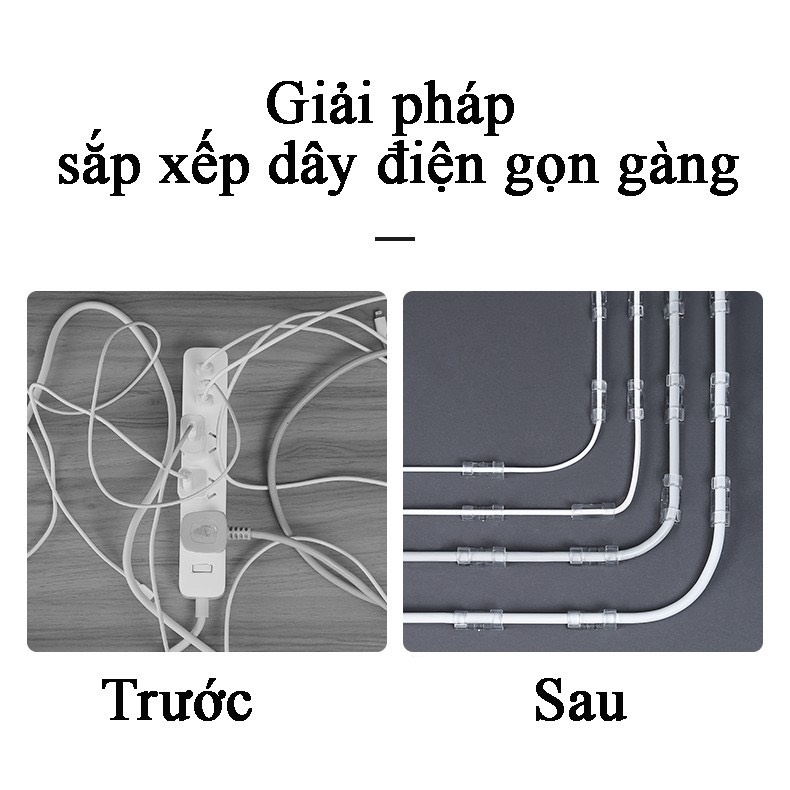 Giải pháp
sắp xếp dây điện gọn gàng

—

Trước

Sau